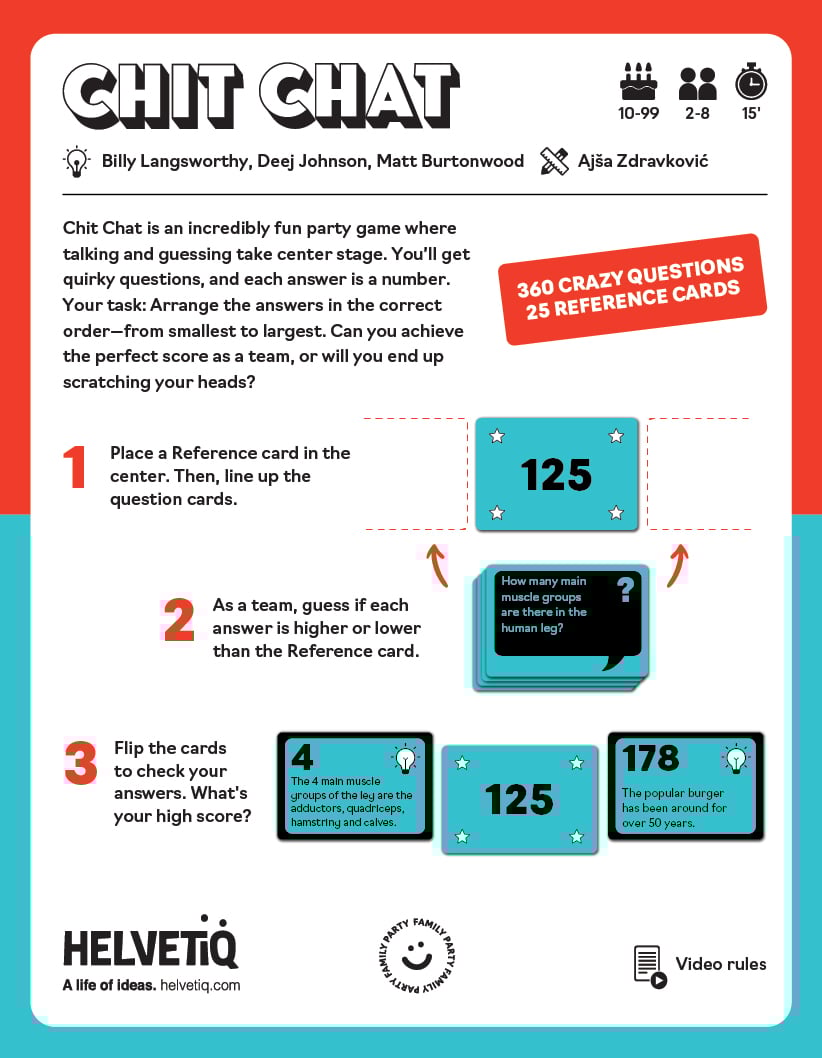 CHIT CHAT

10-99 2-8 15'

Billy Langsworthy, Deej Johnson, Matt Burtonwood Ajša Zdravković

Chit Chat is an incredibly fun party game where talking and guessing take center stage. You'll get quirky questions, and each answer is a number. Your task: Arrange the answers in the correct order—from smallest to largest. Can you achieve the perfect score as a team, or will you end up scratching your heads?

360 CRAZY QUESTIONS
25 REFERENCE CARDS

1 Place a Reference card in the center. Then, line up the question cards.

125

2 As a team, guess if each answer is higher or lower than the Reference card.

How many main muscle groups are there in the human leg?

?

3 Flip the cards to check your answers. What's your high score?

4
The 4 main muscle groups of the leg are the adductors, quadriceps, hamstring and calves.

125

178
The popular burger has been around for over 50 years.

HELVETIQ
A life of ideas. helvetiq.com

FAMILY PARTY FAMILY PARTY FAMILY PARTY

Video rules